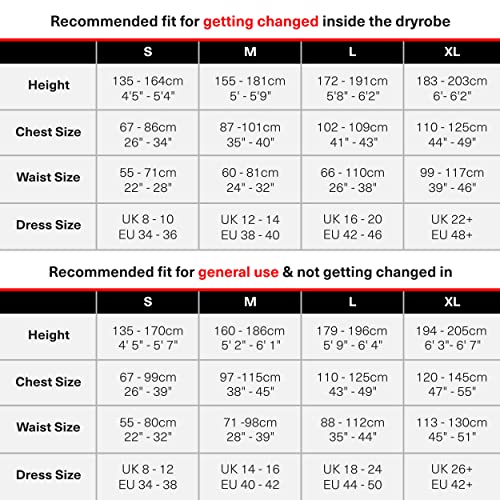 Recommended fit for getting changed inside the dryrobe

| | S | M | L | XL |
|---|---|---|---|---|
| Height | 135 - 164cm 4'5" - 5'4" | 155 - 181cm 5' - 5'9" | 172 - 191cm 5'8" - 6'2" | 183 - 203cm 6'- 6'2" |
| Chest Size | 67 - 86cm 26" - 34" | 87 -101cm 35" - 40" | 102 - 109cm 41" - 43" | 110 - 125cm 44" - 49" |
| Waist Size | 55 - 71cm 22" - 28" | 60 - 81cm 24" - 32" | 66 - 110cm 26" - 38" | 99 - 117cm 39" - 46" |
| Dress Size | UK 8 - 10 EU 34 - 36 | UK 12 - 14 EU 38 - 40 | UK 16 - 20 EU 42 - 46 | UK 22+ EU 48+ |

Recommended fit for general use & not getting changed in

| | S | M | L | XL |
|---|---|---|---|---|
| Height | 135 - 170cm 4' 5" - 5' 7" | 160 - 186cm 5' 2" - 6' 1" | 179 - 196cm 5' 9" - 6' 4" | 194 - 205cm 6' 3"- 6' 7" |
| Chest Size | 67 - 99cm 26" - 39" | 97 -115cm 38" - 45" | 110 - 125cm 43" - 49" | 120 - 145cm 47" - 55" |
| Waist Size | 55 - 80cm 22" - 32" | 71 -98cm 28" - 39" | 88 - 112cm 35" - 44" | 113 - 130cm 45" - 51" |
| Dress Size | UK 8 - 12 EU 34 - 38 | UK 14 - 16 EU 40 - 42 | UK 18 - 24 EU 44 - 50 | UK 26+ EU 42+ |